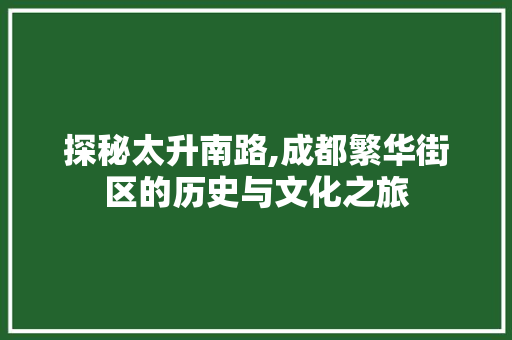 探秘太升南路,成都繁华街区的历史与文化之旅